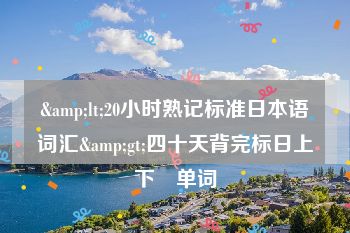 &amp;lt;20小时熟记标准日本语词汇&amp;gt;四十天背完标日上下 单词